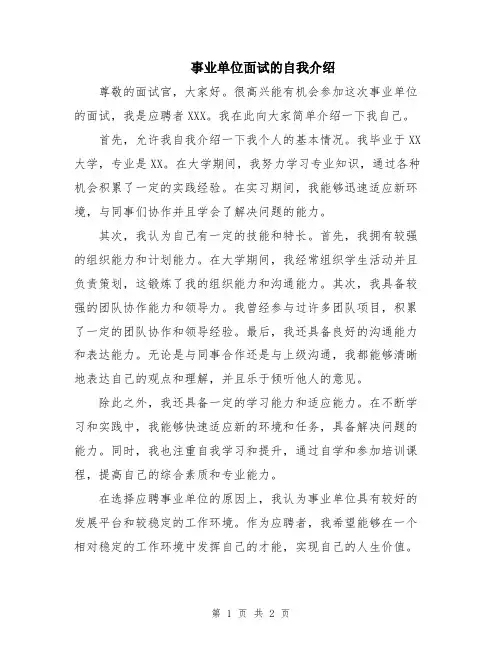 事业单位面试的自我介绍

尊敬的面试官，大家好。很高兴能有机会参加这次事业单位的面试，我是应聘者XXX。我在此向大家简单介绍一下我自己。

首先，允许我自我介绍一下我个人的基本情况。我毕业于XX大学，专业是XX。在大学期间，我努力学习专业知识，通过各种机会积累了一定的实践经验。在实习期间，我能够迅速适应新环境，与同事们协作并且学会了解决问题的能力。

其次，我认为自己有一定的技能和特长。首先，我拥有较强的组织能力和计划能力。在大学期间，我经常组织学生活动并且负责策划，这锻炼了我的组织能力和沟通能力。其次，我具备较强的团队协作能力和领导力。我曾经参与过许多团队项目，积累了一定的团队协作和领导经验。最后，我还具备良好的沟通能力和表达能力。无论是与同事合作还是与上级沟通，我都能够清晰地表达自己的观点和理解，并且乐于倾听他人的意见。

除此之外，我还具备一定的学习能力和适应能力。在不断学习和实践中，我能够快速适应新的环境和任务，具备解决问题的能力。同时，我也注重自我学习和提升，通过自学和参加培训课程，提高自己的综合素质和专业能力。

在选择应聘事业单位的原因上，我认为事业单位具有较好的发展平台和较稳定的工作环境。作为应聘者，我希望能够在一个相对稳定的工作环境中发挥自己的才能，实现自己的人生价值。

第 1 页 共 2 页